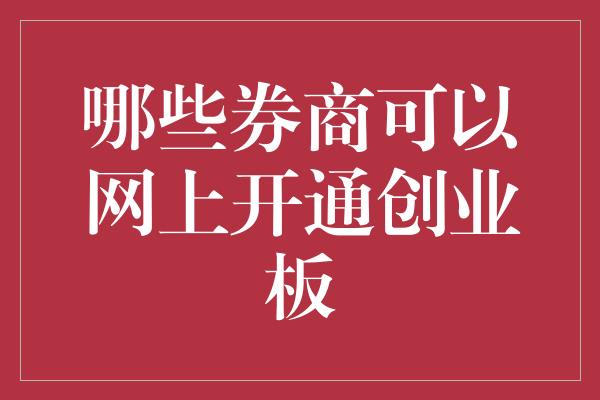 哪些券商可以网上开通创业板